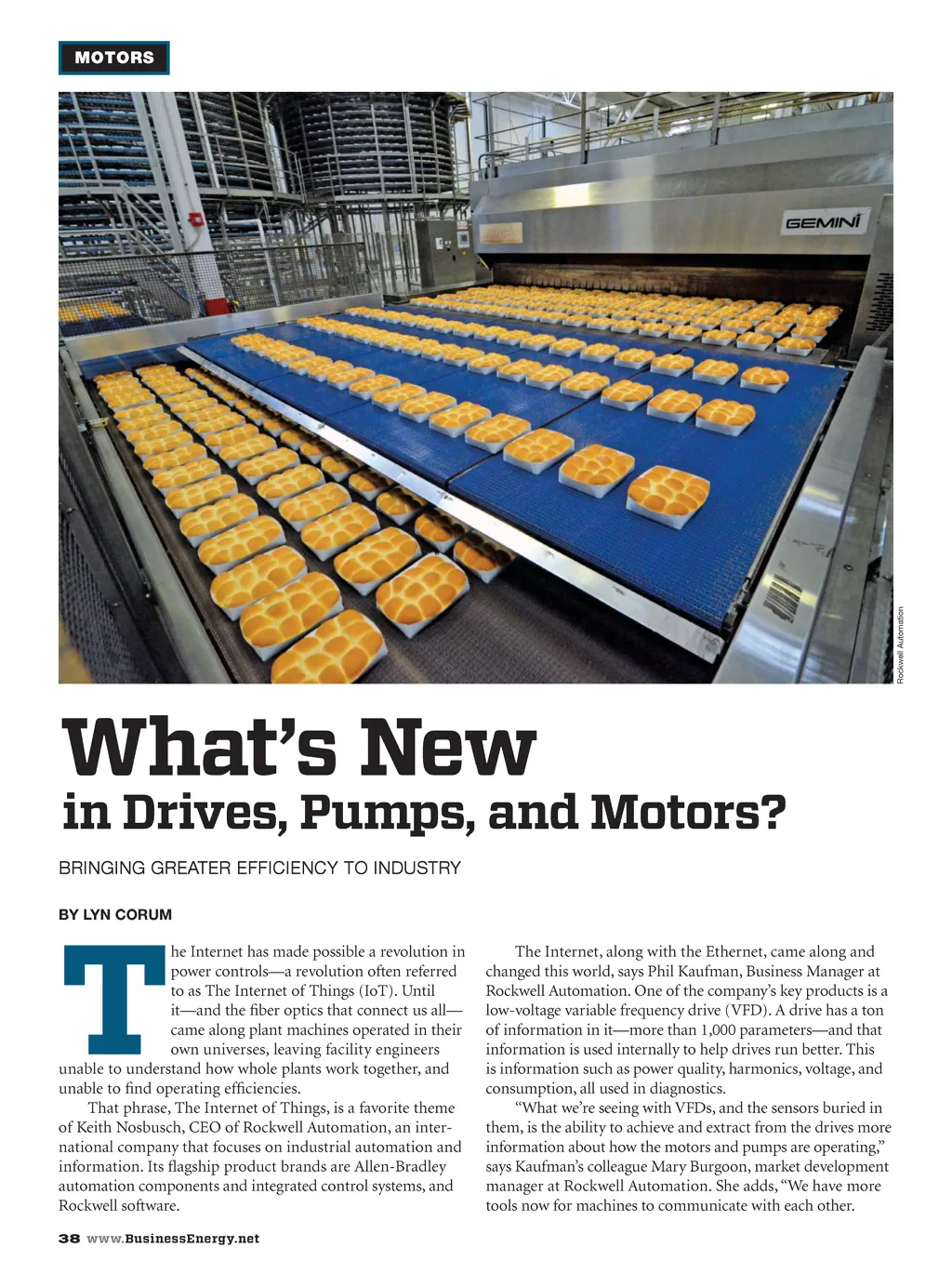 MOTORS

GEMINI

Rockwell Automation

What's New
in Drives, Pumps, and Motors?

BRINGING GREATER EFFICIENCY TO INDUSTRY

BY LYN CORUM

The Internet has made possible a revolution in power controls—a revolution often referred to as The Internet of Things (IoT). Until it—and the fiber optics that connect us all—came along plant machines operated in their own universes, leaving facility engineers unable to understand how whole plants work together, and unable to find operating efficiencies.

That phrase, The Internet of Things, is a favorite theme of Keith Nosbusch, CEO of Rockwell Automation, an international company that focuses on industrial automation and information. Its flagship product brands are Allen-Bradley automation components and integrated control systems, and Rockwell software.

The Internet, along with the Ethernet, came along and changed this world, says Phil Kaufman, Business Manager at Rockwell Automation. One of the company's key products is a low-voltage variable frequency drive (VFD). A drive has a ton of information in it—more than 1,000 parameters—and that information is used internally to help drives run better. This is information such as power quality, harmonics, voltage, and consumption, all used in diagnostics.

"What we're seeing with VFDs, and the sensors buried in them, is the ability to achieve and extract from the drives more information about how the motors and pumps are operating," says Kaufman's colleague Mary Burgoon, market development manager at Rockwell Automation. She adds, "We have more tools now for machines to communicate with each other.

38 www.BusinessEnergy.net